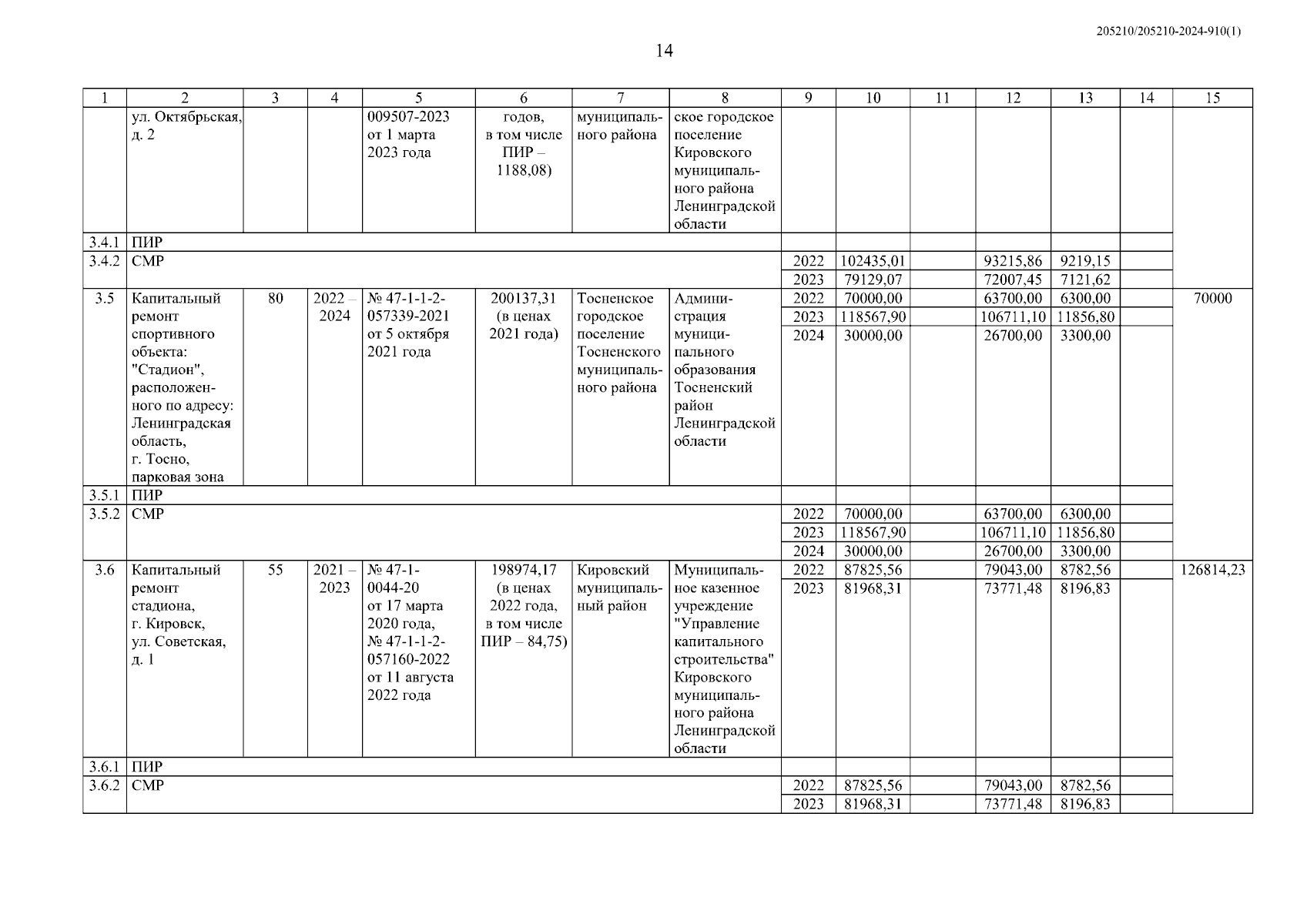 205210/205210-2024-910(1)

14

| 1 | 2 | 3 | 4 | 5 | 6 | 7 | 8 | 9 | 10 | 11 | 12 | 13 | 14 | 15 |
|---|---|---|---|---|---|---|---|---|---|---|---|---|---|---|
| | ул. Октябрьская, д. 2 | | | 009507-2023 от 1 марта 2023 года | годов, в том числе ПИР – 1188,08) | муниципального района | ское городское поселение Кировского муниципального района Ленинградской области | | | | | | | |
| 3.4.1 | ПИР | | | | | | | | | | | | | |
| 3.4.2 | СМР | | | | | | | 2022 | 102435,01 | | 93215,86 | 9219,15 | | |
| | | | | | | | | 2023 | 79129,07 | | 72007,45 | 7121,62 | | |
| 3.5 | Капитальный ремонт спортивного объекта: "Стадион", расположенного по адресу: Ленинградская область, г. Тосно, парковая зона | 80 | 2022 – 2024 | № 47-1-1-2-057339-2021 от 5 октября 2021 года | 200137,31 (в ценах 2021 года) | Тосненское городское поселение Тосненского муниципального района | Администрация муниципального образования Тосненский район Ленинградской области | 2022 | 70000,00 | | 63700,00 | 6300,00 | | 70000 |
| | | | | | | | | 2023 | 118567,90 | | 106711,10 | 11856,80 | | |
| | | | | | | | | 2024 | 30000,00 | | 26700,00 | 3300,00 | | |
| 3.5.1 | ПИР | | | | | | | | | | | | | |
| 3.5.2 | СМР | | | | | | | 2022 | 70000,00 | | 63700,00 | 6300,00 | | |
| | | | | | | | | 2023 | 118567,90 | | 106711,10 | 11856,80 | | |
| | | | | | | | | 2024 | 30000,00 | | 26700,00 | 3300,00 | | |
| 3.6 | Капитальный ремонт стадиона, г. Кировск, ул. Советская, д. 1 | 55 | 2021 – 2023 | № 47-1-0044-20 от 17 марта 2020 года, № 47-1-1-2-057160-2022 от 11 августа 2022 года | 198974,17 (в ценах 2022 года, в том числе ПИР – 84,75) | Кировский муниципальный район | Муниципальное казенное учреждение "Управление капитального строительства" Кировского муниципального района Ленинградской области | 2022 | 87825,56 | | 79043,00 | 8782,56 | | 126814,23 |
| | | | | | | | | 2023 | 81968,31 | | 73771,48 | 8196,83 | | |
| 3.6.1 | ПИР | | | | | | | | | | | | | |
| 3.6.2 | СМР | | | | | | | 2022 | 87825,56 | | 79043,00 | 8782,56 | | |
| | | | | | | | | 2023 | 81968,31 | | 73771,48 | 8196,83 | | |